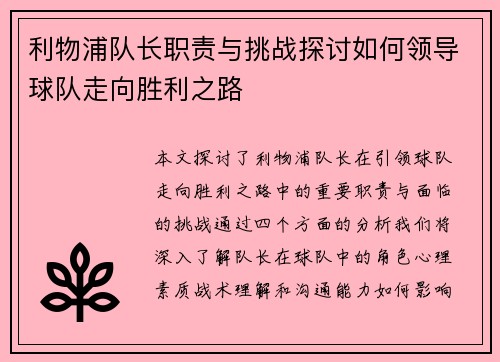 利物浦队长职责与挑战探讨如何领导球队走向胜利之路

本文探讨了利物浦队长在引领球队走向胜利之路中的重要职责与面临的挑战通过四个方面的分析我们将深入了解队长在球队中的角色心理素质战术理解和沟通能力如何影响